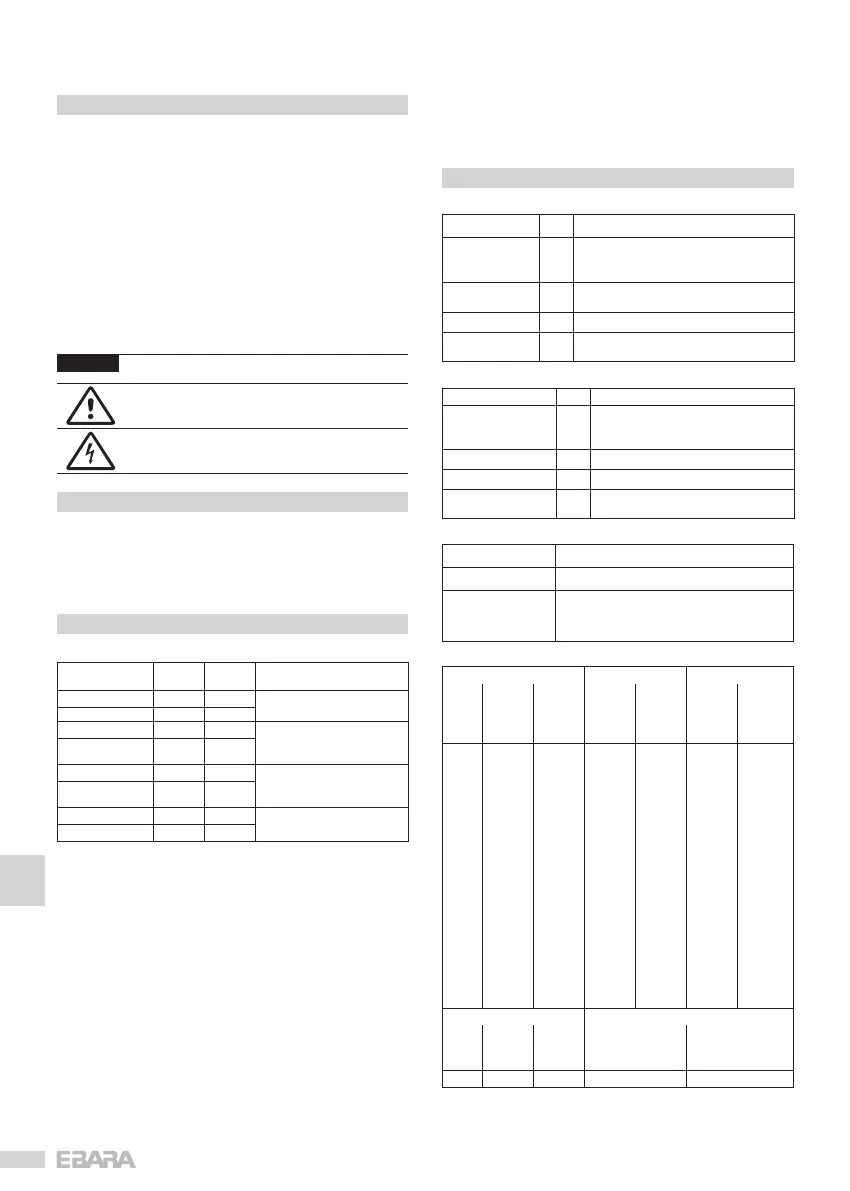 EBARA